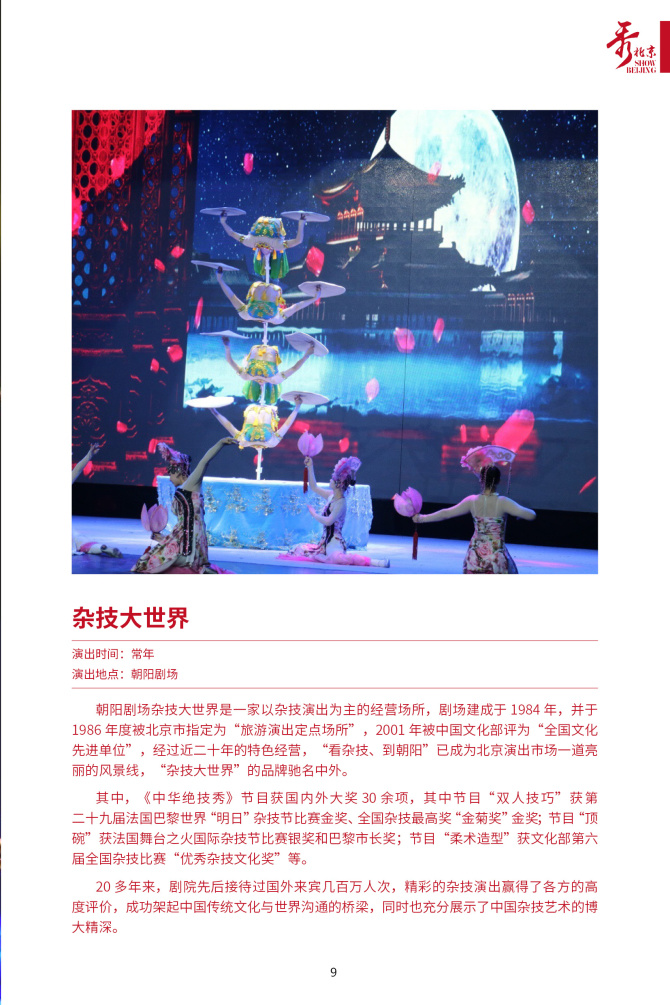 秀北京
SHOW BEIJING

杂技大世界

演出时间：常年
演出地点：朝阳剧场

朝阳剧场杂技大世界是一家以杂技演出为主的经营场所，剧场建成于 1984 年，并于 1986 年度被北京市指定为“旅游演出定点场所”，2001 年被中国文化部评为“全国文化先进单位”，经过近二十年的特色经营，“看杂技、到朝阳”已成为北京演出市场一道亮丽的风景线，“杂技大世界”的品牌驰名中外。

其中，《中华绝技秀》节目获国内外大奖 30 余项，其中节目“双人技巧”获第二十九届法国巴黎世界“明日”杂技节比赛金奖、全国杂技最高奖“金菊奖”金奖；节目“顶碗”获法国舞台之火国际杂技节比赛银奖和巴黎市长奖；节目“柔术造型”获文化部第六届全国杂技比赛“优秀杂技文化奖”等。

20 多年来，剧院先后接待过国外来宾几百万人次，精彩的杂技演出赢得了各方的高度评价，成功架起中国传统文化与世界沟通的桥梁，同时也充分展示了中国杂技艺术的博大精深。

9